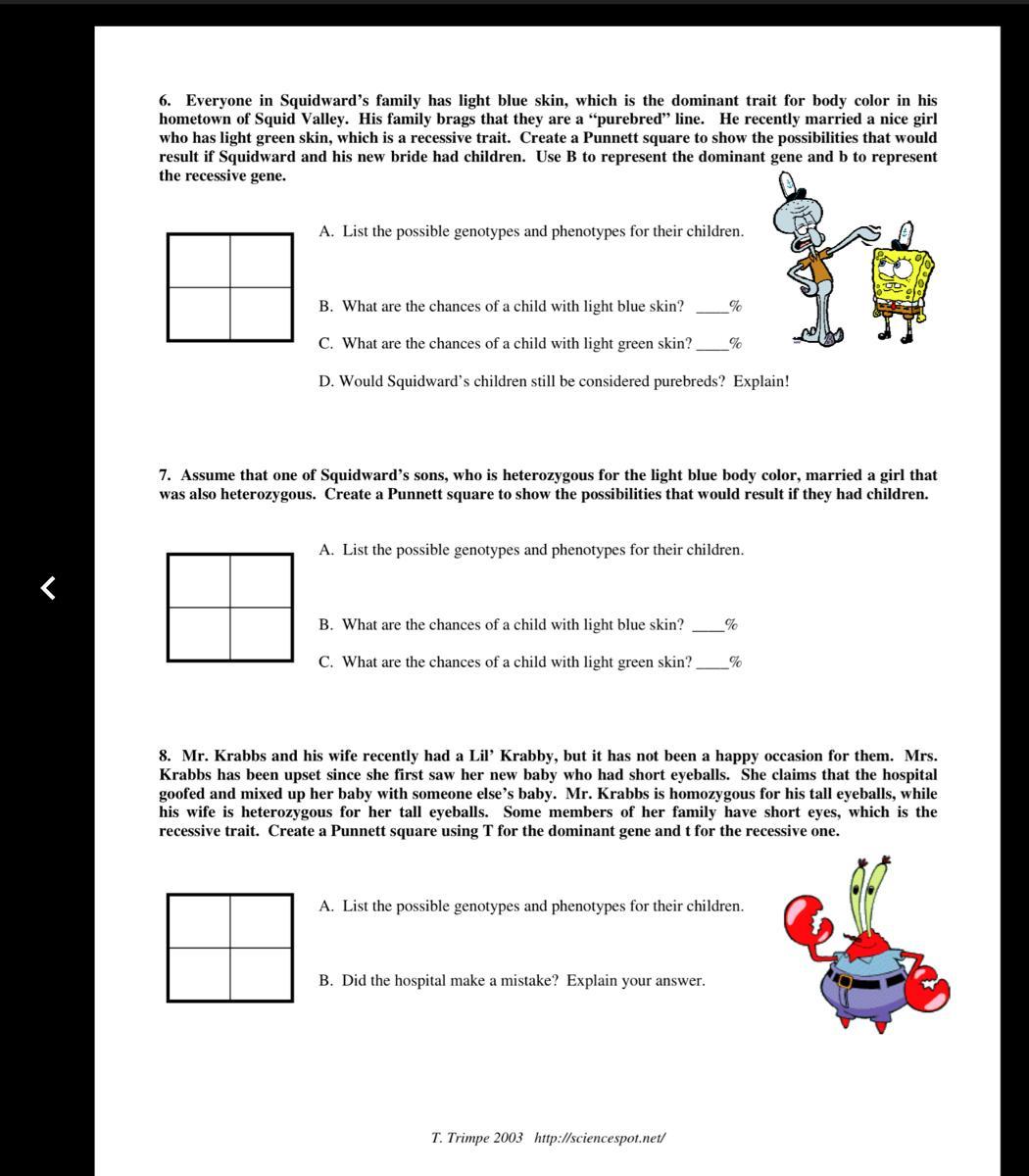 6. Everyone in Squidward's family has light blue skin, which is the dominant trait for body color in his hometown of Squid Valley. His family brags that they are a "purebred" line. He recently married a nice girl who has light green skin, which is a recessive trait. Create a Punnett square to show the possibilities that would result if Squidward and his new bride had children. Use B to represent the dominant gene and b to represent the recessive gene.

A. List the possible genotypes and phenotypes for their children.

B. What are the chances of a child with light blue skin? ____%

C. What are the chances of a child with light green skin? ____%

D. Would Squidward's children still be considered purebreds? Explain!

7. Assume that one of Squidward's sons, who is heterozygous for the light blue body color, married a girl that was also heterozygous. Create a Punnett square to show the possibilities that would result if they had children.

A. List the possible genotypes and phenotypes for their children.

B. What are the chances of a child with light blue skin? ____%

C. What are the chances of a child with light green skin? ____%

8. Mr. Krabbs and his wife recently had a Lil' Krabby, but it has not been a happy occasion for them. Mrs. Krabbs has been upset since she first saw her new baby who had short eyeballs. She claims that the hospital goofed and mixed up her baby with someone else's baby. Mr. Krabbs is homozygous for his tall eyeballs, while his wife is heterozygous for her tall eyeballs. Some members of her family have short eyes, which is the recessive trait. Create a Punnett square using T for the dominant gene and t for the recessive one.

A. List the possible genotypes and phenotypes for their children.

B. Did the hospital make a mistake? Explain your answer.

T. Trimpe 2003 http://sciencespot.net/